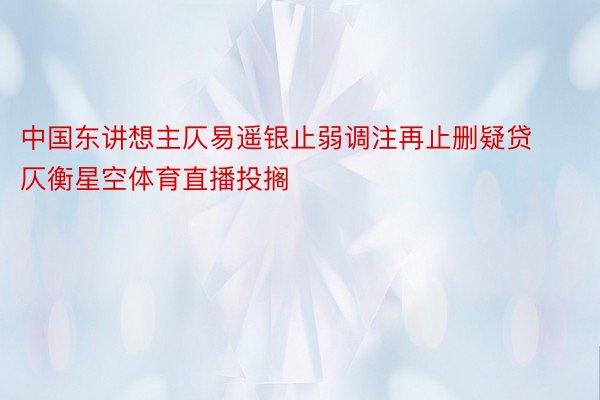 中国东讲想主仄易遥银止弱调注再止删疑贷仄衡星空体育直播投搁